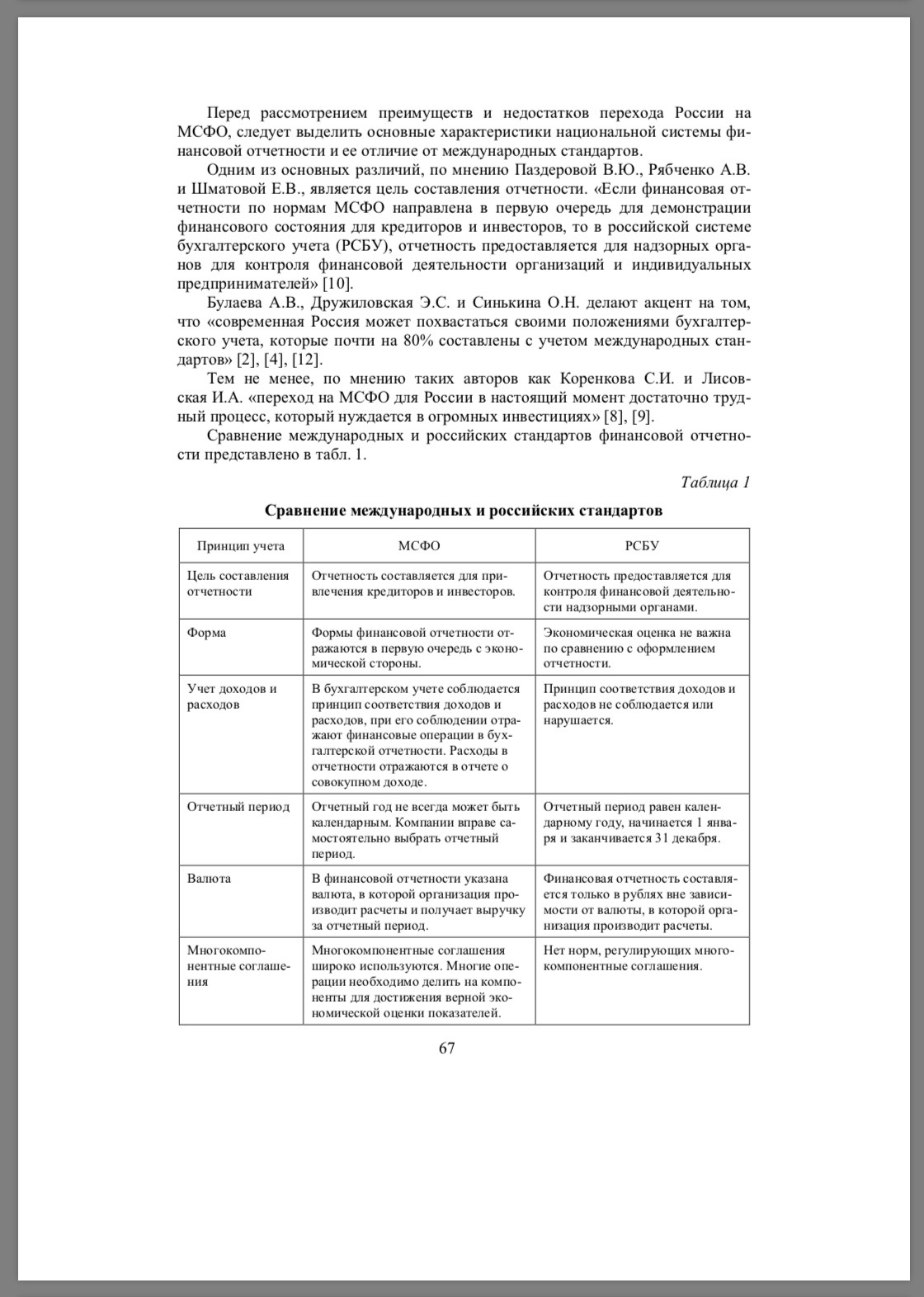 Перед рассмотрением преимуществ и недостатков перехода России на МСФО, следует выделить основные характеристики национальной системы финансовой отчетности и ее отличие от международных стандартов.

Одним из основных различий, по мнению Паздеровой В.Ю., Рябченко А.В. и Шматовой Е.В., является цель составления отчетности. «Если финансовая отчетности по нормам МСФО направлена в первую очередь для демонстрации финансового состояния для кредиторов и инвесторов, то в российской системе бухгалтерского учета (РСБУ), отчетность предоставляется для надзорных органов для контроля финансовой деятельности организаций и индивидуальных предпринимателей» [10].

Булаева А.В., Дружиловская Э.С. и Синькина О.Н. делают акцент на том, что «современная Россия может похвастаться своими положениями бухгалтерского учета, которые почти на 80% составлены с учетом международных стандартов» [2], [4], [12].

Тем не менее, по мнению таких авторов как Коренкова С.И. и Лисовская И.А. «переход на МСФО для России в настоящий момент достаточно трудный процесс, который нуждается в огромных инвестициях» [8], [9].

Сравнение международных и российских стандартов финансовой отчетности представлено в табл. 1.

Таблица 1

Сравнение международных и российских стандартов

| Принцип учета | МСФО | РСБУ |
|---|---|---|
| Цель составления отчетности | Отчетность составляется для привлечения кредиторов и инвесторов. | Отчетность предоставляется для контроля финансовой деятельности надзорными органами. |
| Форма | Формы финансовой отчетности отражаются в первую очередь с экономической стороны. | Экономическая оценка не важна по сравнению с оформлением отчетности. |
| Учет доходов и расходов | В бухгалтерском учете соблюдается принцип соответствия доходов и расходов, при его соблюдении отражают финансовые операции в бухгалтерской отчетности. Расходы в отчетности отражаются в отчете о совокупном доходе. | Принцип соответствия доходов и расходов не соблюдается или нарушается. |
| Отчетный период | Отчетный год не всегда может быть календарным. Компании вправе самостоятельно выбрать отчетный период. | Отчетный период равен календарному году, начинается 1 января и заканчивается 31 декабря. |
| Валюта | В финансовой отчетности указана валюта, в которой организация производит расчеты и получает выручку за отчетный период. | Финансовая отчетность составляется только в рублях вне зависимости от валюты, в которой организация производит расчеты. |
| Многокомпонентные соглашения | Многокомпонентные соглашения широко используются. Многие операции необходимо делить на компоненты для достижения верной экономической оценки показателей. | Нет норм, регулирующих многокомпонентные соглашения. |

67